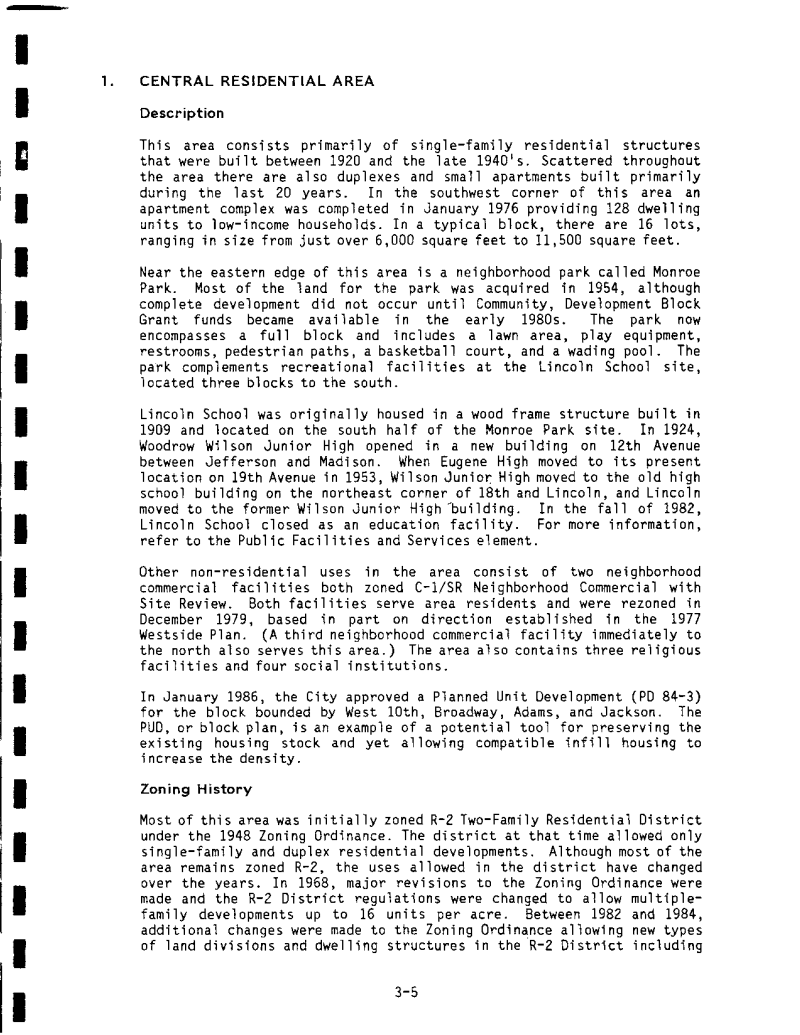 1. CENTRAL RESIDENTIAL AREA

Description

This area consists primarily of single-family residential structures that were built between 1920 and the late 1940's. Scattered throughout the area there are also duplexes and small apartments built primarily during the last 20 years. In the southwest corner of this area an apartment complex was completed in January 1976 providing 128 dwelling units to low-income households. In a typical block, there are 16 lots, ranging in size from just over 6,000 square feet to 11,500 square feet.

Near the eastern edge of this area is a neighborhood park called Monroe Park. Most of the land for the park was acquired in 1954, although complete development did not occur until Community, Development Block Grant funds became available in the early 1980s. The park now encompasses a full block and includes a lawn area, play equipment, restrooms, pedestrian paths, a basketball court, and a wading pool. The park complements recreational facilities at the Lincoln School site, located three blocks to the south.

Lincoln School was originally housed in a wood frame structure built in 1909 and located on the south half of the Monroe Park site. In 1924, Woodrow Wilson Junior High opened in a new building on 12th Avenue between Jefferson and Madison. When Eugene High moved to its present location on 19th Avenue in 1953, Wilson Junior High moved to the old high school building on the northeast corner of 18th and Lincoln, and Lincoln moved to the former Wilson Junior High building. In the fall of 1982, Lincoln School closed as an education facility. For more information, refer to the Public Facilities and Services element.

Other non-residential uses in the area consist of two neighborhood commercial facilities both zoned C-1/SR Neighborhood Commercial with Site Review. Both facilities serve area residents and were rezoned in December 1979, based in part on direction established in the 1977 Westside Plan. (A third neighborhood commercial facility immediately to the north also serves this area.) The area also contains three religious facilities and four social institutions.

In January 1986, the City approved a Planned Unit Development (PD 84-3) for the block bounded by West 10th, Broadway, Adams, and Jackson. The PUD, or block plan, is an example of a potential tool for preserving the existing housing stock and yet allowing compatible infill housing to increase the density.

Zoning History

Most of this area was initially zoned R-2 Two-Family Residential District under the 1948 Zoning Ordinance. The district at that time allowed only single-family and duplex residential developments. Although most of the area remains zoned R-2, the uses allowed in the district have changed over the years. In 1968, major revisions to the Zoning Ordinance were made and the R-2 District regulations were changed to allow multiple-family developments up to 16 units per acre. Between 1982 and 1984, additional changes were made to the Zoning Ordinance allowing new types of land divisions and dwelling structures in the R-2 District including

3-5